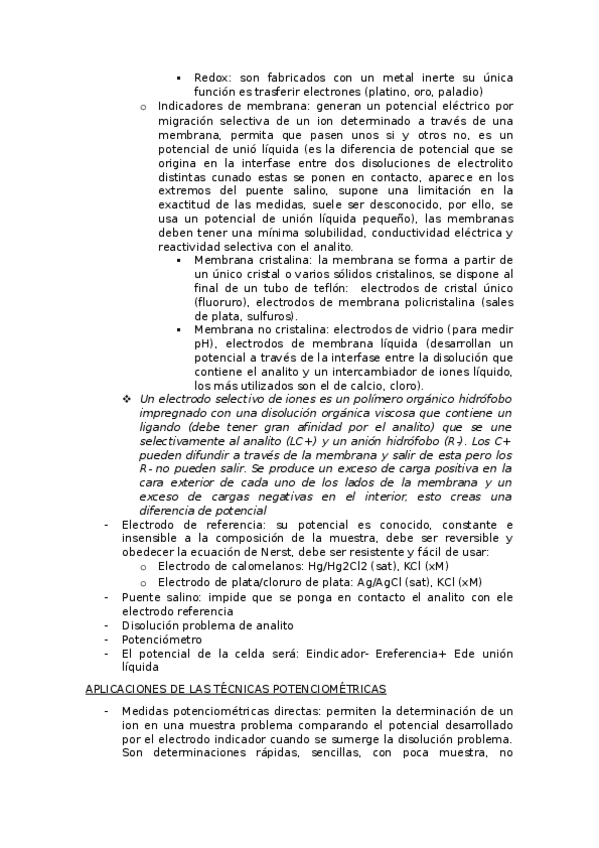 ▪ Redox: son fabricados con un metal inerte su única función es trasferir electrones (platino, oro, paladio)

o Indicadores de membrana: generan un potencial eléctrico por migración selectiva de un ion determinado a través de una membrana, permita que pasen unos si y otros no, es un potencial de unió líquida (es la diferencia de potencial que se origina en la interfase entre dos disoluciones de electrolito distintas cunado estas se ponen en contacto, aparece en los extremos del puente salino, supone una limitación en la exactitud de las medidas, suele ser desconocido, por ello, se usa un potencial de unión líquida pequeño), las membranas deben tener una mínima solubilidad, conductividad eléctrica y reactividad selectiva con el analito.

▪ Membrana cristalina: la membrana se forma a partir de un único cristal o varios sólidos cristalinos, se dispone al final de un tubo de teflón: electrodos de cristal único (fluoruro), electrodos de membrana policristalina (sales de plata, sulfuros).

▪ Membrana no cristalina: electrodos de vidrio (para medir pH), electrodos de membrana líquida (desarrollan un potencial a través de la interfase entre la disolución que contiene el analito y un intercambiador de iones líquido, los más utilizados son el de calcio, cloro).

❖ Un electrodo selectivo de iones es un polímero orgánico hidrófobo impregnado con una disolución orgánica viscosa que contiene un ligando (debe tener gran afinidad por el analito) que se une selectivamente al analito (LC+) y un anión hidrófobo (R-). Los C+ pueden difundir a través de la membrana y salir de esta pero los R- no pueden salir. Se produce un exceso de carga positiva en la cara exterior de cada uno de los lados de la membrana y un exceso de cargas negativas en el interior, esto creas una diferencia de potencial

- Electrodo de referencia: su potencial es conocido, constante e insensible a la composición de la muestra, debe ser reversible y obedecer la ecuación de Nerst, debe ser resistente y fácil de usar:
o Electrodo de calomelanos: Hg/Hg2Cl2 (sat), KCl (xM)
o Electrodo de plata/cloruro de plata: Ag/AgCl (sat), KCl (xM)
- Puente salino: impide que se ponga en contacto el analito con ele electrodo referencia
- Disolución problema de analito
- Potenciómetro
- El potencial de la celda será: Eindicador- Ereferencia+ Ede unión líquida

APLICACIONES DE LAS TÉCNICAS POTENCIOMÉTRICAS

- Medidas potenciométricas directas: permiten la determinación de un ion en una muestra problema comparando el potencial desarrollado por el electrodo indicador cuando se sumerge la disolución problema. Son determinaciones rápidas, sencillas, con poca muestra, no